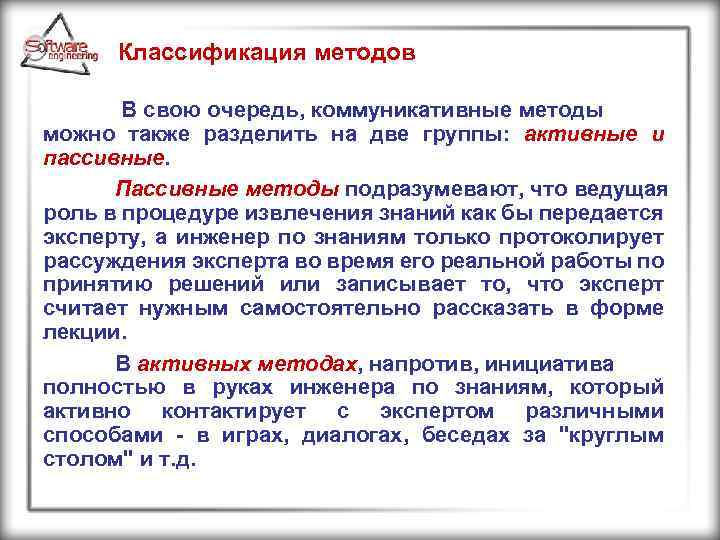 Software engineering

Классификация методов

В свою очередь, коммуникативные методы можно также разделить на две группы: активные и пассивные.

Пассивные методы подразумевают, что ведущая роль в процедуре извлечения знаний как бы передается эксперту, а инженер по знаниям только протоколирует рассуждения эксперта во время его реальной работы по принятию решений или записывает то, что эксперт считает нужным самостоятельно рассказать в форме лекции.

В активных методах, напротив, инициатива полностью в руках инженера по знаниям, который активно контактирует с экспертом различными способами - в играх, диалогах, беседах за "круглым столом" и т.д.